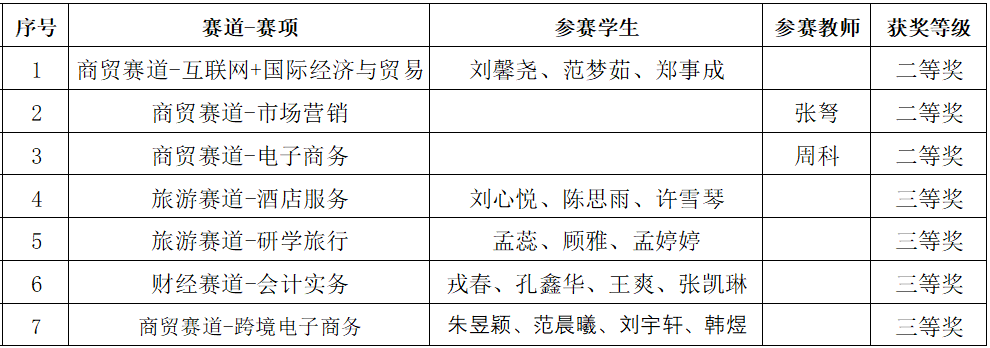 | 序号 | 赛道-赛项 | 参赛学生 | 参赛教师 | 获奖等级 |
|---|---|---|---|---|
| 1 | 商贸赛道-互联网+国际经济与贸易 | 刘馨尧、范梦茹、郑事成 |  | 二等奖 |
| 2 | 商贸赛道-市场营销 |  | 张弩 | 二等奖 |
| 3 | 商贸赛道-电子商务 |  | 周科 | 二等奖 |
| 4 | 旅游赛道-酒店服务 | 刘心悦、陈思雨、许雪琴 |  | 三等奖 |
| 5 | 旅游赛道-研学旅行 | 孟蕊、顾雅、孟婷婷 |  | 三等奖 |
| 6 | 财经赛道-会计实务 | 戎春、孔鑫华、王爽、张凯琳 |  | 三等奖 |
| 7 | 商贸赛道-跨境电子商务 | 朱昱颖、范晨曦、刘宇轩、韩煜 |  | 三等奖 |